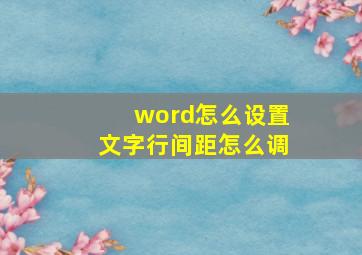 word怎么设置
文字行间距怎么调